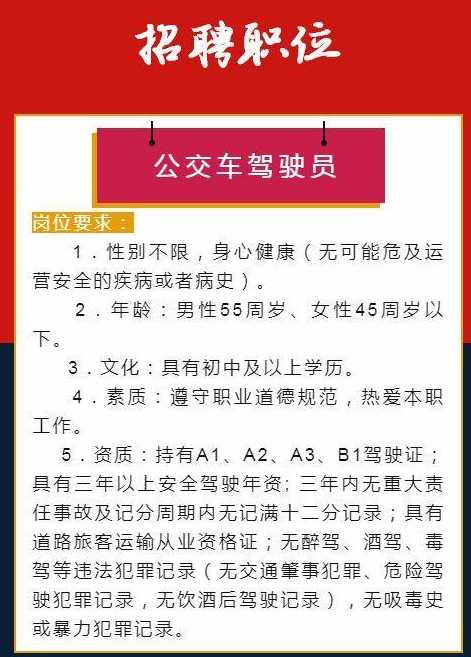 招聘职位

公交车驾驶员

岗位要求：

1．性别不限，身心健康（无可能危及运营安全的疾病或者病史）。

2．年龄：男性55周岁、女性45周岁以下。

3．文化：具有初中及以上学历。

4．素质：遵守职业道德规范，热爱本职工作。

5．资质：持有A1、A2、A3、B1驾驶证；具有三年以上安全驾驶年资；三年内无重大责任事故及记分周期内无记满十二分记录；具有道路旅客运输从业资格证；无醉驾、酒驾、毒驾等违法犯罪记录（无交通肇事犯罪、危险驾驶犯罪记录，无饮酒后驾驶记录），无吸毒史或暴力犯罪记录。